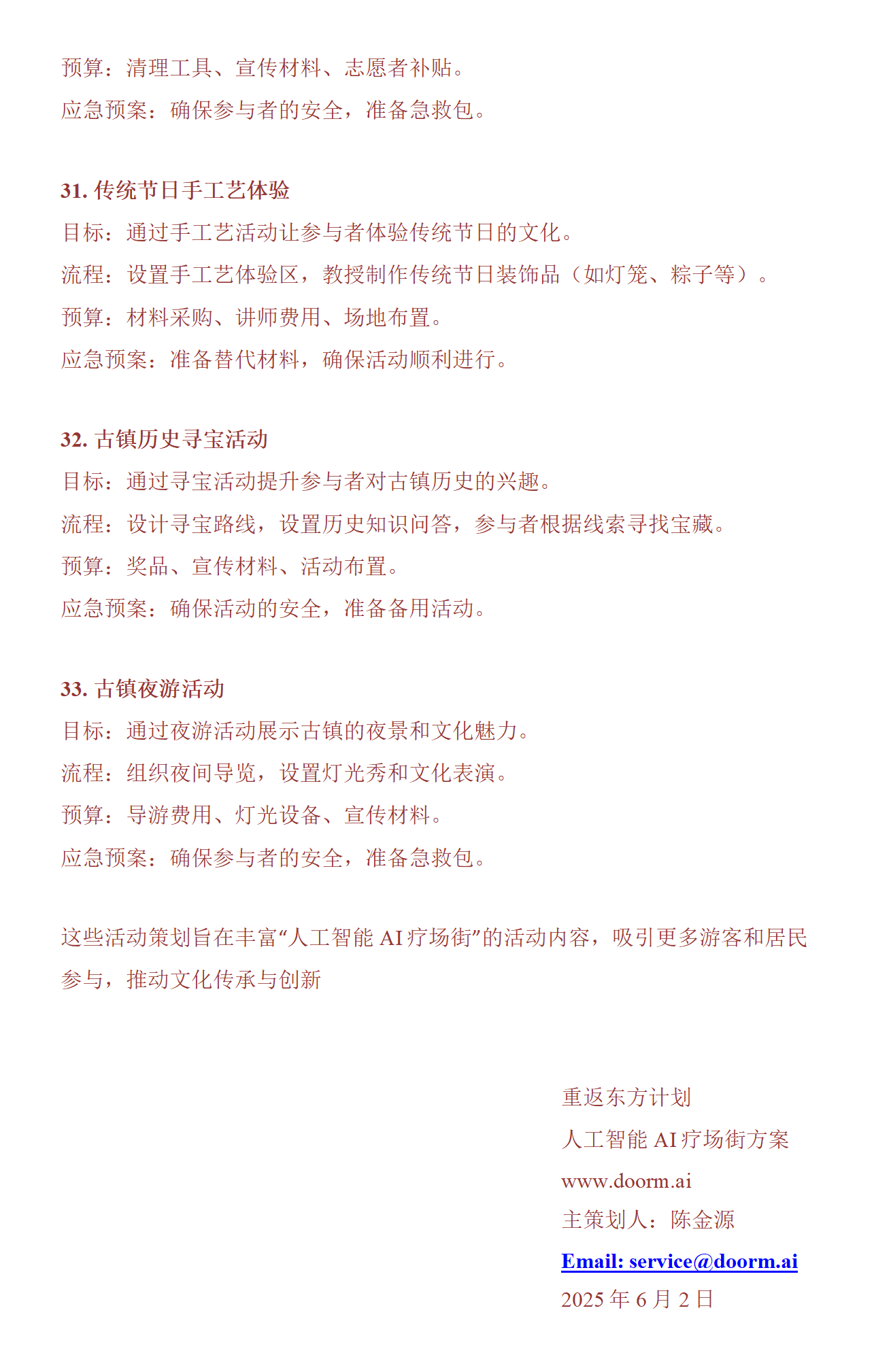 预算：清理工具、宣传材料、志愿者补贴。
应急预案：确保参与者的安全，准备急救包。

31. 传统节日手工艺体验
目标：通过手工艺活动让参与者体验传统节日的文化。
流程：设置手工艺体验区，教授制作传统节日装饰品（如灯笼、粽子等）。
预算：材料采购、讲师费用、场地布置。
应急预案：准备替代材料，确保活动顺利进行。

32. 古镇历史寻宝活动
目标：通过寻宝活动提升参与者对古镇历史的兴趣。
流程：设计寻宝路线，设置历史知识问答，参与者根据线索寻找宝藏。
预算：奖品、宣传材料、活动布置。
应急预案：确保活动的安全，准备备用活动。

33. 古镇夜游活动
目标：通过夜游活动展示古镇的夜景和文化魅力。
流程：组织夜间导览，设置灯光秀和文化表演。
预算：导游费用、灯光设备、宣传材料。
应急预案：确保参与者的安全，准备急救包。

这些活动策划旨在丰富“人工智能 AI 疗场街”的活动内容，吸引更多游客和居民参与，推动文化传承与创新

重返东方计划
人工智能 AI 疗场街方案
www.doorm.ai
主策划人：陈金源
Email: service@doorm.ai
2025 年 6 月 2 日